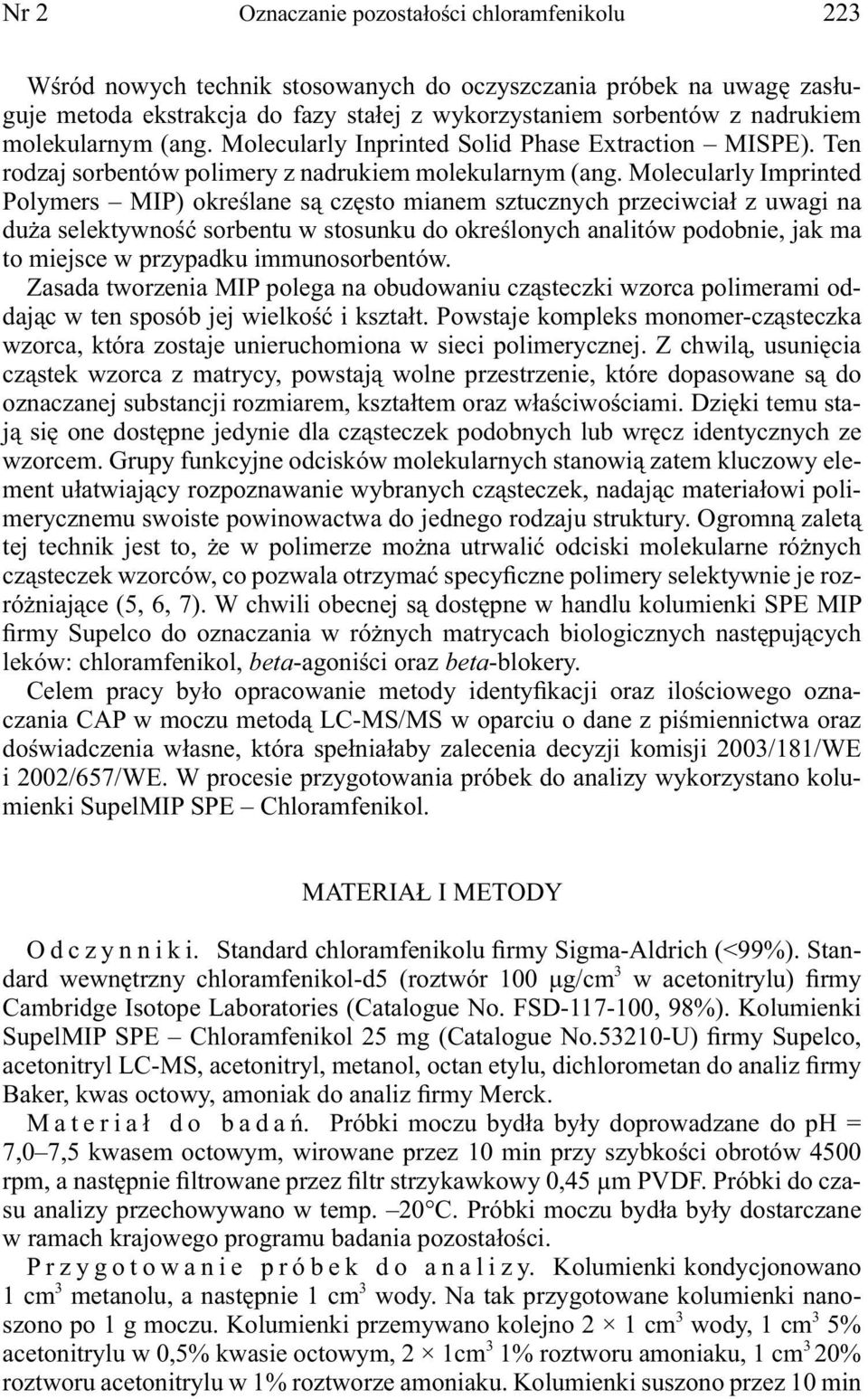 Nr 2 Oznaczanie pozostałości chloramfenikolu 223

Wśród nowych technik stosowanych do oczyszczania próbek na uwagę zasługuje metoda ekstrakcja do fazy stałej z wykorzystaniem sorbentów z nadrukiem molekularnym (ang. Molecularly Inprinted Solid Phase Extraction – MISPE). Ten rodzaj sorbentów polimery z nadrukiem molekularnym (ang. Molecularly Imprinted Polymers – MIP) określane są często mianem sztucznych przeciwciał z uwagi na duża selektywność sorbentu w stosunku do określonych analitów podobnie, jak ma to miejsce w przypadku immunosorbentów.
Zasada tworzenia MIP polega na obudowaniu cząsteczki wzorca polimerami oddając w ten sposób jej wielkość i kształt. Powstaje kompleks monomer-cząsteczka wzorca, która zostaje unieruchomiona w sieci polimerycznej. Z chwilą, usunięcia cząstek wzorca z matrycy, powstają wolne przestrzenie, które dopasowane są do oznaczanej substancji rozmiarem, kształtem oraz właściwościami. Dzięki temu stają się one dostępne jedynie dla cząsteczek podobnych lub wręcz identycznych ze wzorcem. Grupy funkcyjne odcisków molekularnych stanowią zatem kluczowy element ułatwiający rozpoznawanie wybranych cząsteczek, nadając materiałowi polimerycznemu swoiste powinowactwa do jednego rodzaju struktury. Ogromną zaletą tej technik jest to, że w polimerze można utrwalić odciski molekularne różnych cząsteczek wzorców, co pozwala otrzymać specyficzne polimery selektywnie je rozróżniające (5, 6, 7). W chwili obecnej są dostępne w handlu kolumienki SPE MIP firmy Supelco do oznaczania w różnych matrycach biologicznych następujących leków: chloramfenikol, beta-agoniści oraz beta-blokery.
Celem pracy było opracowanie metody identyfikacji oraz ilościowego oznaczania CAP w moczu metodą LC-MS/MS w oparciu o dane z piśmiennictwa oraz doświadczenia własne, która spełniałaby zalecenia decyzji komisji 2003/181/WE i 2002/657/WE. W procesie przygotowania próbek do analizy wykorzystano kolumienki SupelMIP SPE – Chloramfenikol.

MATERIAŁ I METODY

Odczynniki. Standard chloramfenikolu firmy Sigma-Aldrich (<99%). Standard wewnętrzny chloramfenikol-d5 (roztwór 100 μg/cm$^3$ w acetonitrylu) firmy Cambridge Isotope Laboratories (Catalogue No. FSD-117-100, 98%). Kolumienki SupelMIP SPE – Chloramfenikol 25 mg (Catalogue No.53210-U) firmy Supelco, acetonitryl LC-MS, acetonitryl, metanol, octan etylu, dichlorometan do analiz firmy Baker, kwas octowy, amoniak do analiz firmy Merck.
Materiał do badań. Próbki moczu bydła były doprowadzane do pH = 7,0–7,5 kwasem octowym, wirowane przez 10 min przy szybkości obrotów 4500 rpm, a następnie filtrowane przez filtr strzykawkowy 0,45 μm PVDF. Próbki do czasu analizy przechowywano w temp. –20°C. Próbki moczu bydła były dostarczane w ramach krajowego programu badania pozostałości.
Przygotowanie próbek do analizy. Kolumienki kondycjonowano 1 cm$^3$ metanolu, a następnie 1 cm$^3$ wody. Na tak przygotowane kolumienki nanoszono po 1 g moczu. Kolumienki przemywano kolejno 2 × 1 cm$^3$ wody, 1 cm$^3$ 5% acetonitrylu w 0,5% kwasie octowym, 2 × 1cm$^3$ 1% roztworu amoniaku, 1 cm$^3$ 20% roztworu acetonitrylu w 1% roztworze amoniaku. Kolumienki suszono przez 10 min